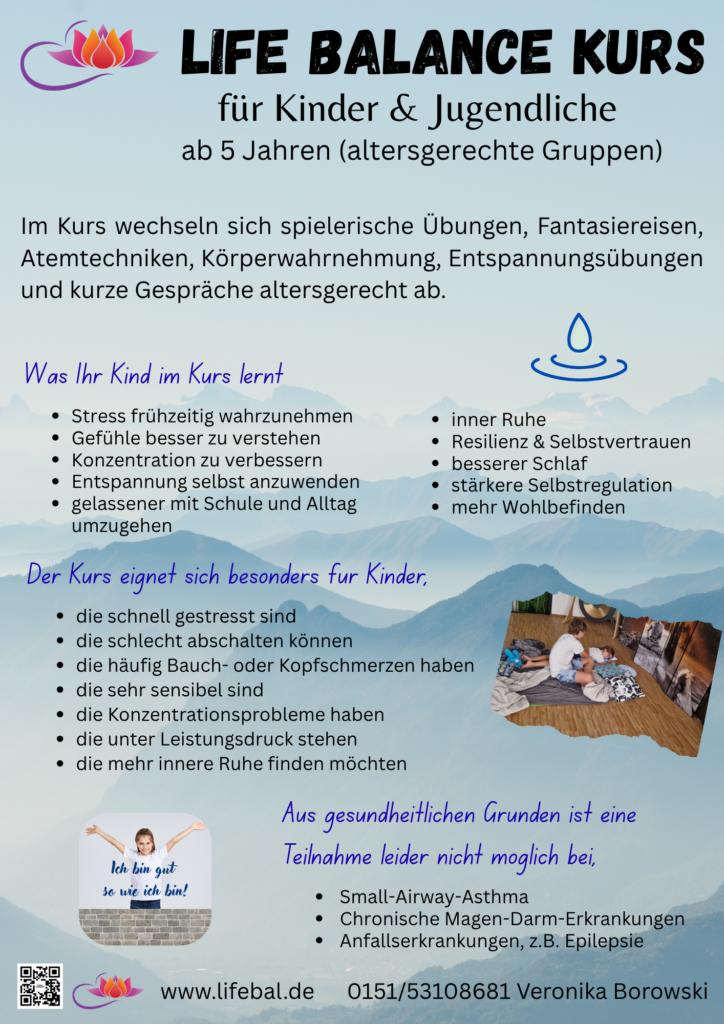 LIFE BALANCE KURS

für Kinder & Jugendliche

ab 5 Jahren (altersgerechte Gruppen)

Im Kurs wechseln sich spielerische Übungen, Fantasiereisen, Atemtechniken, Körperwahrnehmung, Entspannungsübungen und kurze Gespräche altersgerecht ab.

Was Ihr Kind im Kurs lernt

- Stress frühzeitig wahrzunehmen
- Gefühle besser zu verstehen
- Konzentration zu verbessern
- Entspannung selbst anzuwenden
- gelassener mit Schule und Alltag umzugehen

- inner Ruhe
- Resilienz & Selbstvertrauen
- besserer Schlaf
- stärkere Selbstregulation
- mehr Wohlbefinden

Der Kurs eignet sich besonders fur Kinder,

- die schnell gestresst sind
- die schlecht abschalten können
- die häufig Bauch- oder Kopfschmerzen haben
- die sehr sensibel sind
- die Konzentrationsprobleme haben
- die unter Leistungsdruck stehen
- die mehr innere Ruhe finden möchten

Ich bin gut so wie ich bin!

Aus gesundheitlichen Grunden ist eine Teilnahme leider nicht moglich bei,

- Small-Airway-Asthma
- Chronische Magen-Darm-Erkrankungen
- Anfallserkrankungen, z.B. Epilepsie

www.lifebal.de 0151/53108681 Veronika Borowski